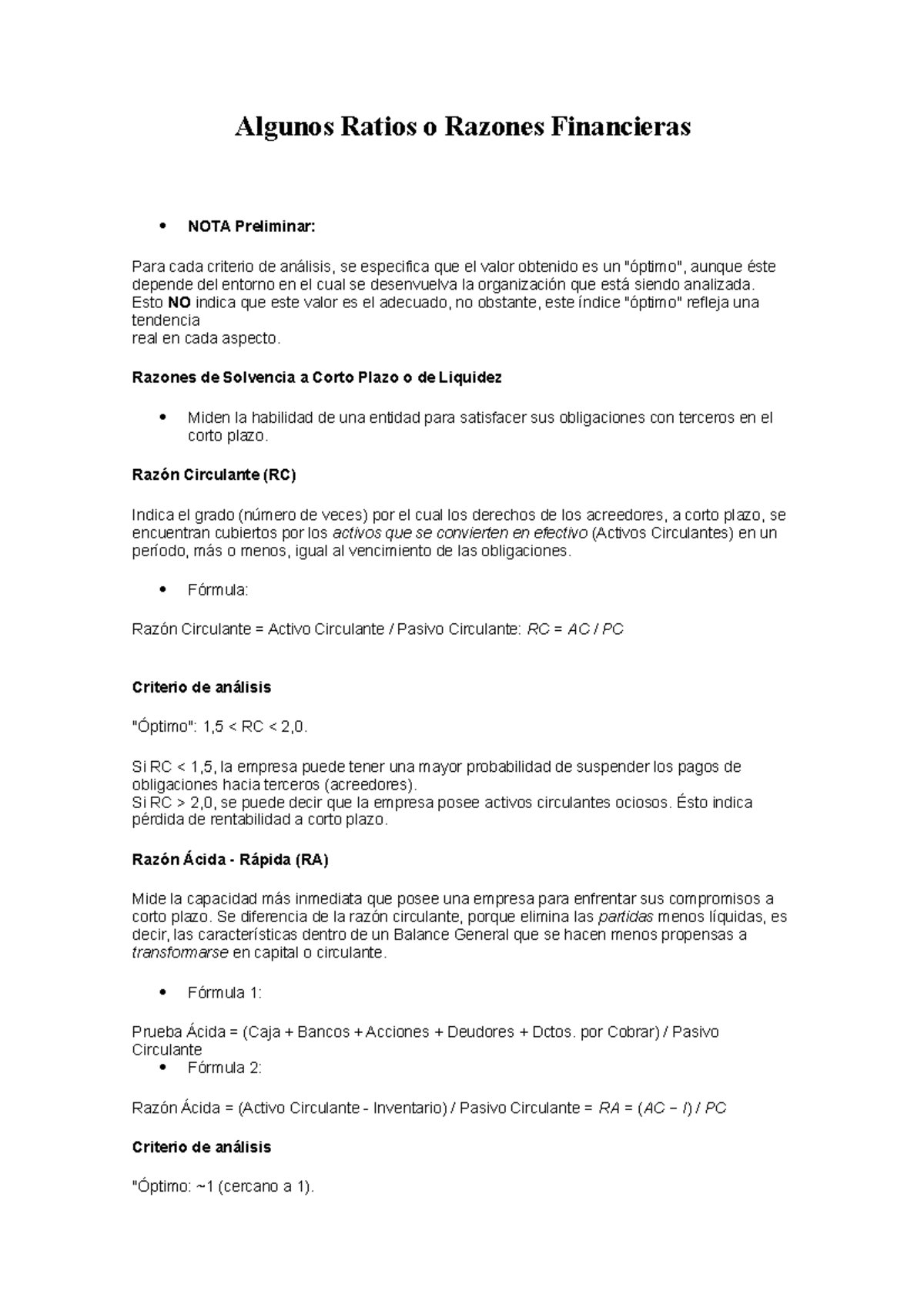 Algunos Ratios o Razones Financieras

• NOTA Preliminar:

Para cada criterio de análisis, se especifica que el valor obtenido es un "óptimo", aunque éste depende del entorno en el cual se desenvuelva la organización que está siendo analizada. Esto NO indica que este valor es el adecuado, no obstante, este índice "óptimo" refleja una tendencia
real en cada aspecto.

Razones de Solvencia a Corto Plazo o de Liquidez

• Miden la habilidad de una entidad para satisfacer sus obligaciones con terceros en el corto plazo.

Razón Circulante (RC)

Indica el grado (número de veces) por el cual los derechos de los acreedores, a corto plazo, se encuentran cubiertos por los activos que se convierten en efectivo (Activos Circulantes) en un período, más o menos, igual al vencimiento de las obligaciones.

• Fórmula:

Razón Circulante = Activo Circulante / Pasivo Circulante: RC = AC / PC

Criterio de análisis

"Óptimo": 1,5 < RC < 2,0.

Si RC < 1,5, la empresa puede tener una mayor probabilidad de suspender los pagos de obligaciones hacia terceros (acreedores).
Si RC > 2,0, se puede decir que la empresa posee activos circulantes ociosos. Ésto indica pérdida de rentabilidad a corto plazo.

Razón Ácida - Rápida (RA)

Mide la capacidad más inmediata que posee una empresa para enfrentar sus compromisos a corto plazo. Se diferencia de la razón circulante, porque elimina las partidas menos líquidas, es decir, las características dentro de un Balance General que se hacen menos propensas a transformarse en capital o circulante.

• Fórmula 1:

Prueba Ácida = (Caja + Bancos + Acciones + Deudores + Dctos. por Cobrar) / Pasivo Circulante
• Fórmula 2:

Razón Ácida = (Activo Circulante - Inventario) / Pasivo Circulante = RA = (AC − I) / PC

Criterio de análisis

"Óptimo: ~1 (cercano a 1).